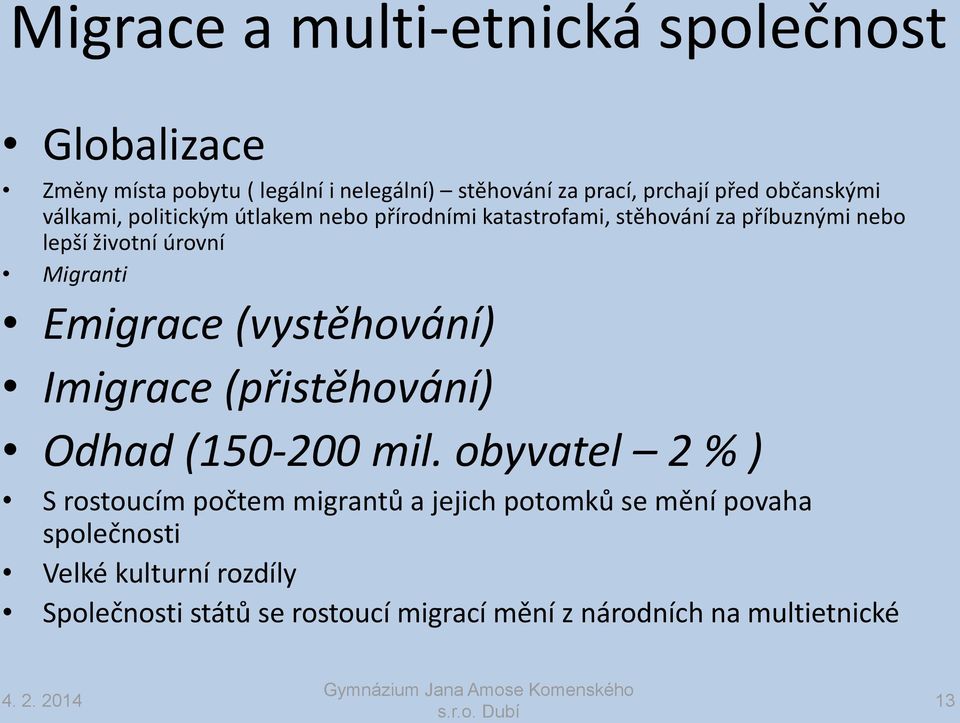 Migrace a multi-etnická společnost

• Globalizace
• Změny místa pobytu ( legální i nelegální) – stěhování za prací, prchají před občanskými válkami, politickým útlakem nebo přírodními katastrofami, stěhování za příbuznými nebo lepší životní úrovní
• Migranti
• Emigrace (vystěhování)
• Imigrace (přistěhování)
• Odhad (150-200 mil. obyvatel – 2 % )
• S rostoucím počtem migrantů a jejich potomků se mění povaha společnosti
• Velké kulturní rozdíly
• Společnosti států se rostoucí migrací mění z národních na multietnické

4. 2. 2014
Gymnázium Jana Amose Komenského s.r.o. Dubí
13